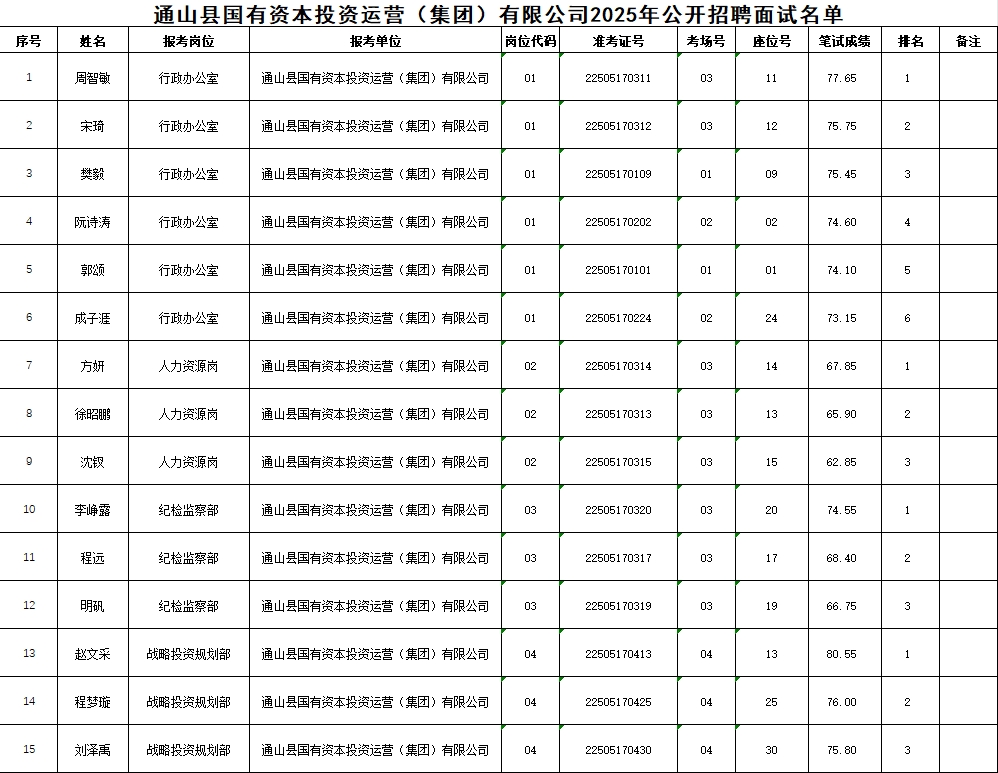 通山县国有资本投资运营（集团）有限公司2025年公开招聘面试名单

| 序号 | 姓名 | 报考岗位 | 报考单位 | 岗位代码 | 准考证号 | 考场号 | 座位号 | 笔试成绩 | 排名 | 备注 |
|---|---|---|---|---|---|---|---|---|---|---|
| 1 | 周智敏 | 行政办公室 | 通山县国有资本投资运营（集团）有限公司 | 01 | 22505170311 | 03 | 11 | 77.65 | 1 | |
| 2 | 宋琦 | 行政办公室 | 通山县国有资本投资运营（集团）有限公司 | 01 | 22505170312 | 03 | 12 | 75.75 | 2 | |
| 3 | 樊毅 | 行政办公室 | 通山县国有资本投资运营（集团）有限公司 | 01 | 22505170109 | 01 | 09 | 75.45 | 3 | |
| 4 | 阮诗涛 | 行政办公室 | 通山县国有资本投资运营（集团）有限公司 | 01 | 22505170202 | 02 | 02 | 74.60 | 4 | |
| 5 | 郭颂 | 行政办公室 | 通山县国有资本投资运营（集团）有限公司 | 01 | 22505170101 | 01 | 01 | 74.10 | 5 | |
| 6 | 成子涯 | 行政办公室 | 通山县国有资本投资运营（集团）有限公司 | 01 | 22505170224 | 02 | 24 | 73.15 | 6 | |
| 7 | 方妍 | 人力资源岗 | 通山县国有资本投资运营（集团）有限公司 | 02 | 22505170314 | 03 | 14 | 67.85 | 1 | |
| 8 | 徐昭鹏 | 人力资源岗 | 通山县国有资本投资运营（集团）有限公司 | 02 | 22505170313 | 03 | 13 | 65.90 | 2 | |
| 9 | 沈钗 | 人力资源岗 | 通山县国有资本投资运营（集团）有限公司 | 02 | 22505170315 | 03 | 15 | 62.85 | 3 | |
| 10 | 李峥露 | 纪检监察部 | 通山县国有资本投资运营（集团）有限公司 | 03 | 22505170320 | 03 | 20 | 74.55 | 1 | |
| 11 | 程远 | 纪检监察部 | 通山县国有资本投资运营（集团）有限公司 | 03 | 22505170317 | 03 | 17 | 68.40 | 2 | |
| 12 | 明矾 | 纪检监察部 | 通山县国有资本投资运营（集团）有限公司 | 03 | 22505170319 | 03 | 19 | 66.75 | 3 | |
| 13 | 赵文采 | 战略投资规划部 | 通山县国有资本投资运营（集团）有限公司 | 04 | 22505170413 | 04 | 13 | 80.55 | 1 | |
| 14 | 程梦璇 | 战略投资规划部 | 通山县国有资本投资运营（集团）有限公司 | 04 | 22505170425 | 04 | 25 | 76.00 | 2 | |
| 15 | 刘泽禹 | 战略投资规划部 | 通山县国有资本投资运营（集团）有限公司 | 04 | 22505170430 | 04 | 30 | 75.80 | 3 | |